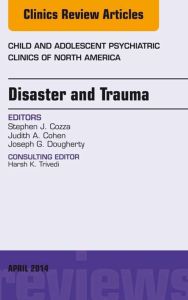 Clinics Review Articles

CHILD AND ADOLESCENT PSYCHIATRIC CLINICS OF NORTH AMERICA

Disaster and Trauma

EDITORS
Stephen J. Cozza
Judith A. Cohen
Joseph G. Dougherty

CONSULTING EDITOR
Harsh K. Trivedi

APRIL 2014

reviews